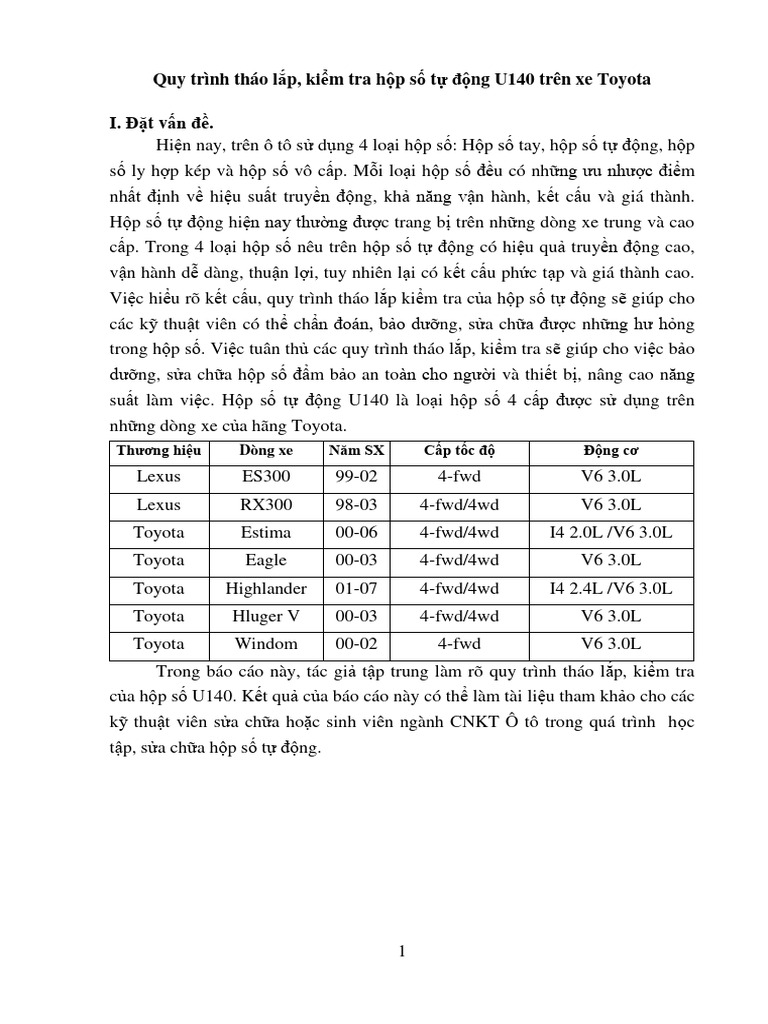 Quy trình tháo lắp, kiểm tra hộp số tự động U140 trên xe Toyota

I. Đặt vấn đề.

Hiện nay, trên ô tô sử dụng 4 loại hộp số: Hộp số tay, hộp số tự động, hộp số ly hợp kép và hộp số vô cấp. Mỗi loại hộp số đều có những ưu nhược điểm nhất định về hiệu suất truyền động, khả năng vận hành, kết cấu và giá thành. Hộp số tự động hiện nay thường được trang bị trên những dòng xe trung và cao cấp. Trong 4 loại hộp số nêu trên hộp số tự động có hiệu quả truyền động cao, vận hành dễ dàng, thuận lợi, tuy nhiên lại có kết cấu phức tạp và giá thành cao. Việc hiểu rõ kết cấu, quy trình tháo lắp kiểm tra của hộp số tự động sẽ giúp cho các kỹ thuật viên có thể chẩn đoán, bảo dưỡng, sửa chữa được những hư hỏng trong hộp số. Việc tuân thủ các quy trình tháo lắp, kiểm tra sẽ giúp cho việc bảo dưỡng, sửa chữa hộp số đảm bảo an toàn cho người và thiết bị, nâng cao năng suất làm việc. Hộp số tự động U140 là loại hộp số 4 cấp được sử dụng trên những dòng xe của hãng Toyota.

| Thương hiệu | Dòng xe | Năm SX | Cấp tốc độ | Động cơ |
|---|---|---|---|---|
| Lexus | ES300 | 99-02 | 4-fwd | V6 3.0L |
| Lexus | RX300 | 98-03 | 4-fwd/4wd | V6 3.0L |
| Toyota | Estima | 00-06 | 4-fwd/4wd | I4 2.0L /V6 3.0L |
| Toyota | Eagle | 00-03 | 4-fwd/4wd | V6 3.0L |
| Toyota | Highlander | 01-07 | 4-fwd/4wd | I4 2.4L /V6 3.0L |
| Toyota | Hluger V | 00-03 | 4-fwd/4wd | V6 3.0L |
| Toyota | Windom | 00-02 | 4-fwd | V6 3.0L |

Trong báo cáo này, tác giả tập trung làm rõ quy trình tháo lắp, kiểm tra của hộp số U140. Kết quả của báo cáo này có thể làm tài liệu tham khảo cho các kỹ thuật viên sửa chữa hoặc sinh viên ngành CNKT Ô tô trong quá trình học tập, sửa chữa hộp số tự động.

1